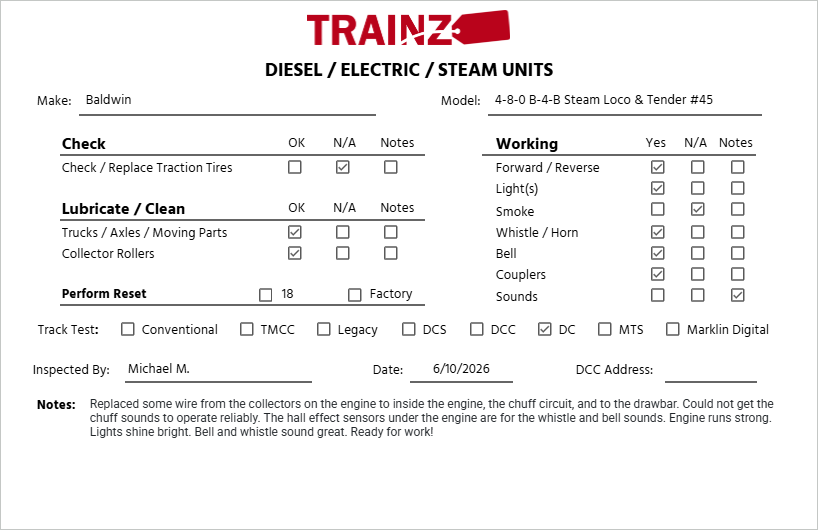 TRAINZ

DIESEL / ELECTRIC / STEAM UNITS

Make: Baldwin

Model: 4-8-0 B-4-B Steam Loco & Tender #45

| Check | OK | N/A | Notes |
|---|---|---|---|
| Check / Replace Traction Tires | ☐ | ☑ | ☐ |

| Lubricate / Clean | OK | N/A | Notes |
|---|---|---|---|
| Trucks / Axles / Moving Parts | ☑ | ☐ | ☐ |
| Collector Rollers | ☑ | ☐ | ☐ |

Perform Reset ☐ 18 ☐ Factory

| Working | Yes | N/A | Notes |
|---|---|---|---|
| Forward / Reverse | ☑ | ☐ | ☐ |
| Light(s) | ☑ | ☐ | ☐ |
| Smoke | ☐ | ☑ | ☐ |
| Whistle / Horn | ☑ | ☐ | ☐ |
| Bell | ☑ | ☐ | ☐ |
| Couplers | ☑ | ☐ | ☐ |
| Sounds | ☐ | ☐ | ☑ |

Track Test: ☐ Conventional ☐ TMCC ☐ Legacy ☐ DCS ☐ DCC ☑ DC ☐ MTS ☐ Marklin Digital

Inspected By: Michael M.

Date: 6/10/2026

DCC Address:

Notes: Replaced some wire from the collectors on the engine to inside the engine, the chuff circuit, and to the drawbar. Could not get the chuff sounds to operate reliably. The hall effect sensors under the engine are for the whistle and bell sounds. Engine runs strong. Lights shine bright. Bell and whistle sound great. Ready for work!